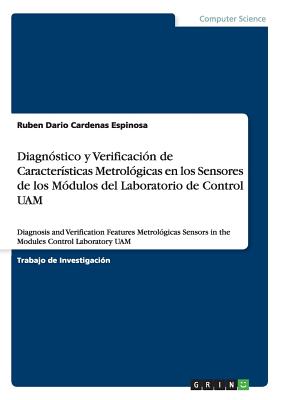 Computer Science

Ruben Dario Cardenas Espinosa

Diagnóstico y Verificación de Características Metrológicas en los Sensores de los Módulos del Laboratorio de Control UAM

Diagnosis and Verification Features Metrológicas Sensors in the Modules Control Laboratory UAM

Trabajo de Investigación

GRIN